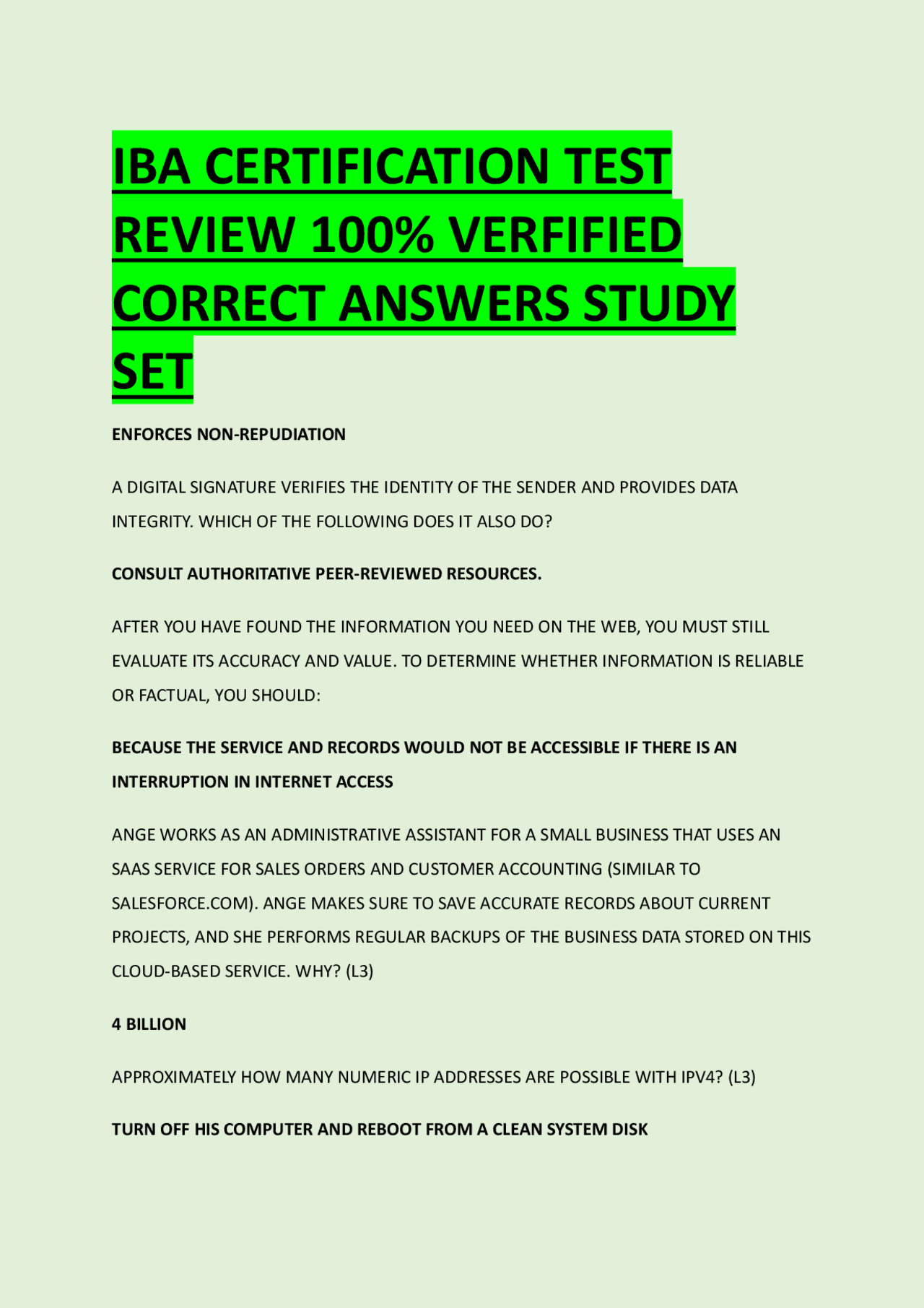 IBA CERTIFICATION TEST REVIEW 100% VERFIFIED CORRECT ANSWERS STUDY SET

ENFORCES NON-REPUDIATION

A DIGITAL SIGNATURE VERIFIES THE IDENTITY OF THE SENDER AND PROVIDES DATA INTEGRITY. WHICH OF THE FOLLOWING DOES IT ALSO DO?

CONSULT AUTHORITATIVE PEER-REVIEWED RESOURCES.

AFTER YOU HAVE FOUND THE INFORMATION YOU NEED ON THE WEB, YOU MUST STILL EVALUATE ITS ACCURACY AND VALUE. TO DETERMINE WHETHER INFORMATION IS RELIABLE OR FACTUAL, YOU SHOULD:

BECAUSE THE SERVICE AND RECORDS WOULD NOT BE ACCESSIBLE IF THERE IS AN INTERRUPTION IN INTERNET ACCESS

ANGE WORKS AS AN ADMINISTRATIVE ASSISTANT FOR A SMALL BUSINESS THAT USES AN SAAS SERVICE FOR SALES ORDERS AND CUSTOMER ACCOUNTING (SIMILAR TO SALESFORCE.COM). ANGE MAKES SURE TO SAVE ACCURATE RECORDS ABOUT CURRENT PROJECTS, AND SHE PERFORMS REGULAR BACKUPS OF THE BUSINESS DATA STORED ON THIS CLOUD-BASED SERVICE. WHY? (L3)

4 BILLION

APPROXIMATELY HOW MANY NUMERIC IP ADDRESSES ARE POSSIBLE WITH IPV4? (L3)

TURN OFF HIS COMPUTER AND REBOOT FROM A CLEAN SYSTEM DISK